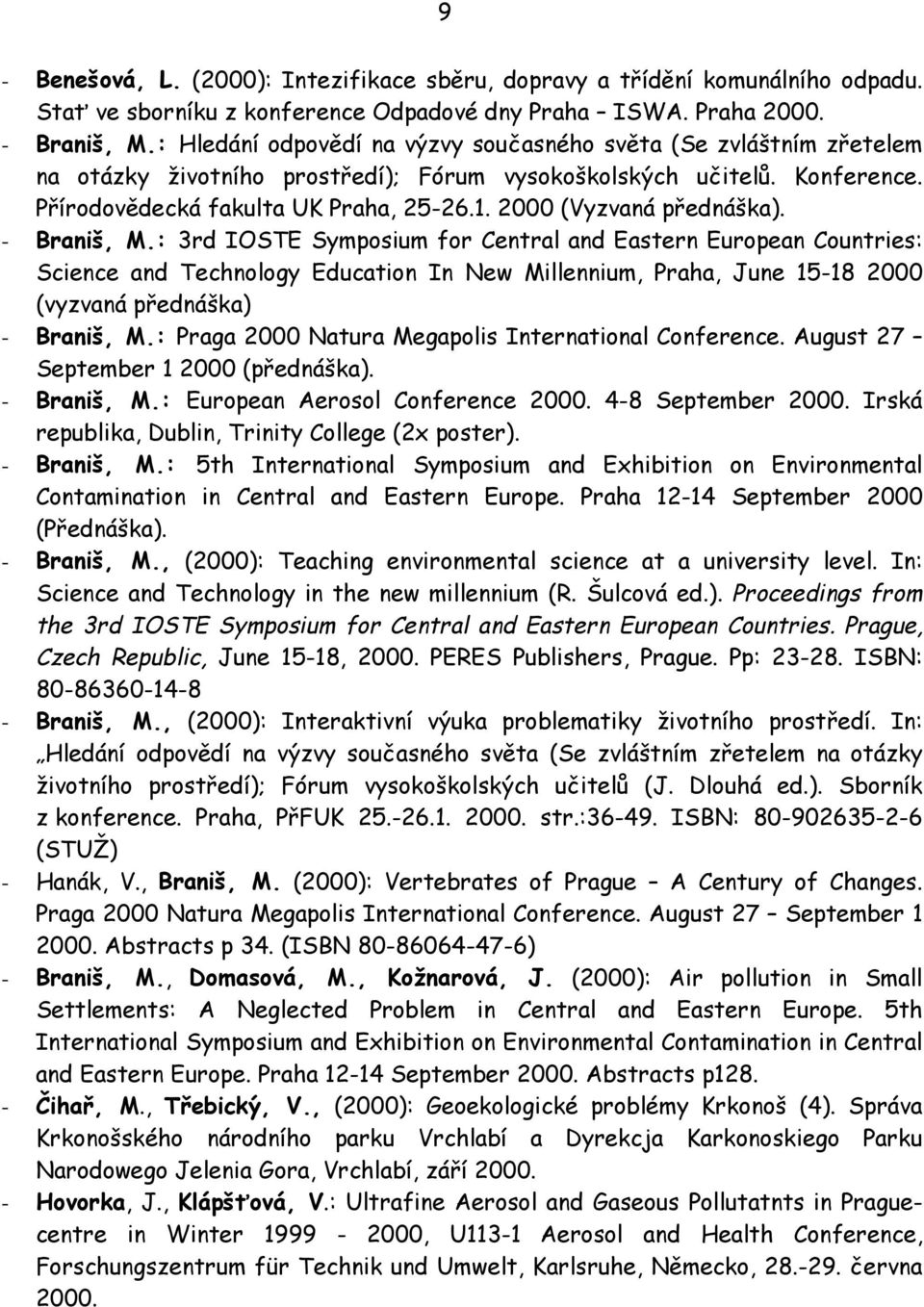 9

- Benešová, L. (2000): Intezifikace sběru, dopravy a třídění komunálního odpadu. Stať ve sborníku z konference Odpadové dny Praha – ISWA. Praha 2000.
- Braniš, M.: Hledání odpovědí na výzvy současného světa (Se zvláštním zřetelem na otázky životního prostředí); Fórum vysokoškolských učitelů. Konference. Přírodovědecká fakulta UK Praha, 25-26.1. 2000 (Vyzvaná přednáška).
- Braniš, M.: 3rd IOSTE Symposium for Central and Eastern European Countries: Science and Technology Education In New Millennium, Praha, June 15-18 2000 (vyzvaná přednáška)
- Braniš, M.: Praga 2000 Natura Megapolis International Conference. August 27 – September 1 2000 (přednáška).
- Braniš, M.: European Aerosol Conference 2000. 4-8 September 2000. Irská republika, Dublin, Trinity College (2x poster).
- Braniš, M.: 5th International Symposium and Exhibition on Environmental Contamination in Central and Eastern Europe. Praha 12-14 September 2000 (Přednáška).
- Braniš, M., (2000): Teaching environmental science at a university level. In: Science and Technology in the new millennium (R. Šulcová ed.). Proceedings from the 3rd IOSTE Symposium for Central and Eastern European Countries. Prague, Czech Republic, June 15-18, 2000. PERES Publishers, Prague. Pp: 23-28. ISBN: 80-86360-14-8
- Braniš, M., (2000): Interaktivní výuka problematiky životního prostředí. In: „Hledání odpovědí na výzvy současného světa (Se zvláštním zřetelem na otázky životního prostředí); Fórum vysokoškolských učitelů (J. Dlouhá ed.). Sborník z konference. Praha, PřFUK 25.-26.1. 2000. str.:36-49. ISBN: 80-902635-2-6 (STUŽ)
- Hanák, V., Braniš, M. (2000): Vertebrates of Prague – A Century of Changes. Praga 2000 Natura Megapolis International Conference. August 27 – September 1 2000. Abstracts p 34. (ISBN 80-86064-47-6)
- Braniš, M., Domasová, M., Kožnarová, J. (2000): Air pollution in Small Settlements: A Neglected Problem in Central and Eastern Europe. 5th International Symposium and Exhibition on Environmental Contamination in Central and Eastern Europe. Praha 12-14 September 2000. Abstracts p128.
- Čihař, M., Třebický, V., (2000): Geoekologické problémy Krkonoš (4). Správa Krkonošského národního parku Vrchlabí a Dyrekcja Karkonoskiego Parku Narodowego Jelenia Gora, Vrchlabí, září 2000.
- Hovorka, J., Klápšťová, V.: Ultrafine Aerosol and Gaseous Pollutatnts in Prague-centre in Winter 1999 - 2000, U113-1 Aerosol and Health Conference, Forschungszentrum für Technik und Umwelt, Karlsruhe, Německo, 28.-29. června 2000.